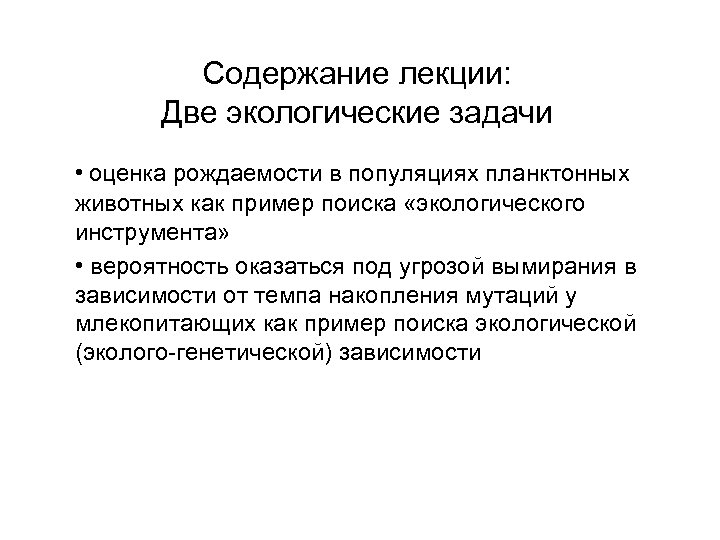 Содержание лекции:
Две экологические задачи

• оценка рождаемости в популяциях планктонных животных как пример поиска «экологического инструмента»

• вероятность оказаться под угрозой вымирания в зависимости от темпа накопления мутаций у млекопитающих как пример поиска экологической (эколого-генетической) зависимости